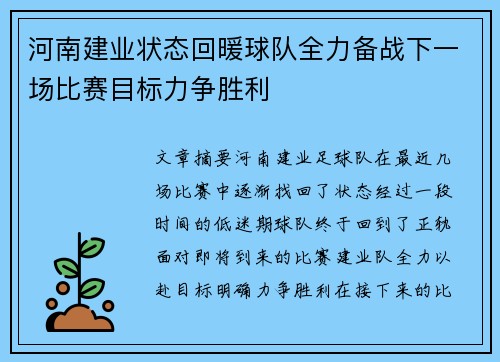 河南建业状态回暖球队全力备战下一场比赛目标力争胜利

文章摘要河南建业足球队在最近几场比赛中逐渐找回了状态经过一段时间的低迷期球队终于回到了正轨面对即将到来的比赛建业队全力以赴目标明确力争胜利在接下来的比